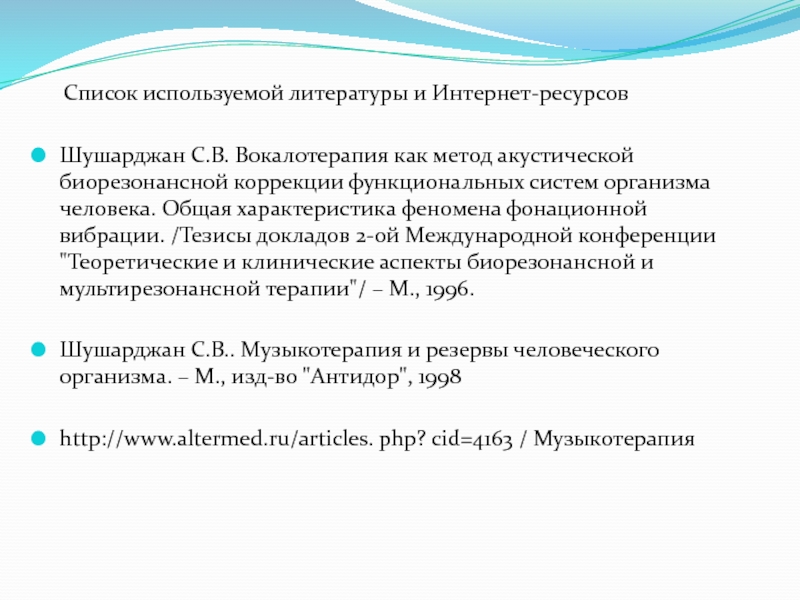 Список используемой литературы и Интернет-ресурсов

Шушарджан С.В. Вокалотерапия как метод акустической биорезонансной коррекции функциональных систем организма человека. Общая характеристика феномена фонационной вибрации. /Тезисы докладов 2-ой Международной конференции "Теоретические и клинические аспекты биорезонансной и мультирезонансной терапии"/ – М., 1996.

Шушарджан С.В.. Музыкотерапия и резервы человеческого организма. – М., изд-во "Антидор", 1998

http://www.altermed.ru/articles. php? cid=4163 / Музыкотерапия